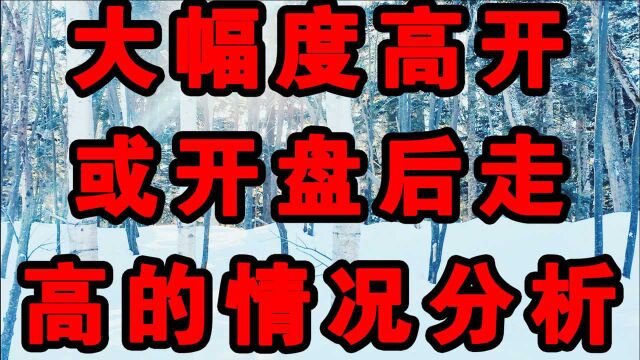 大幅度高开
或开盘后走
高的情况分析